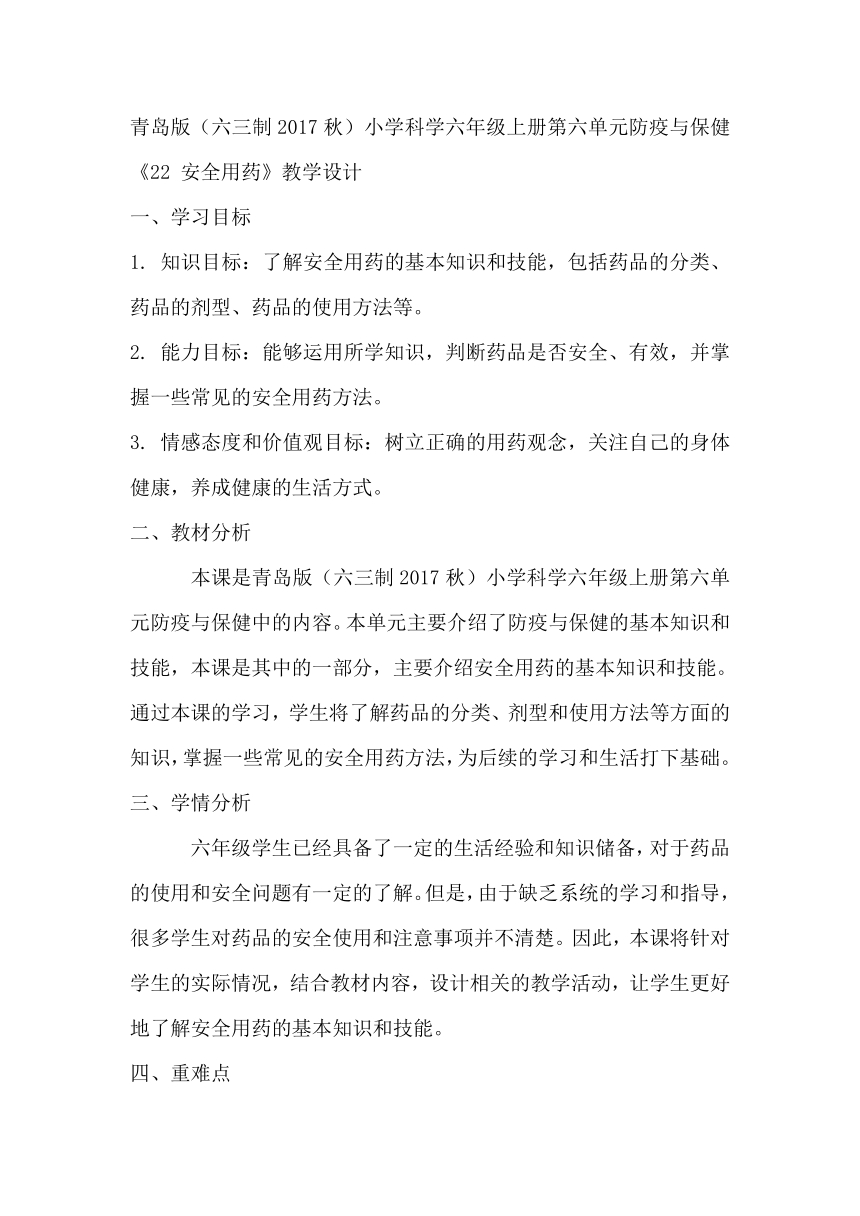 青岛版（六三制 2017 秋）小学科学六年级上册第六单元防疫与保健《22 安全用药》教学设计

一、学习目标

1. 知识目标：了解安全用药的基本知识和技能，包括药品的分类、药品的剂型、药品的使用方法等。

2. 能力目标：能够运用所学知识，判断药品是否安全、有效，并掌握一些常见的安全用药方法。

3. 情感态度和价值观目标：树立正确的用药观念，关注自己的身体健康，养成健康的生活方式。

二、教材分析

本课是青岛版（六三制 2017 秋）小学科学六年级上册第六单元防疫与保健中的内容。本单元主要介绍了防疫与保健的基本知识和技能，本课是其中的一部分，主要介绍安全用药的基本知识和技能。通过本课的学习，学生将了解药品的分类、剂型和使用方法等方面的知识，掌握一些常见的安全用药方法，为后续的学习和生活打下基础。

三、学情分析

六年级学生已经具备了一定的生活经验和知识储备，对于药品的使用和安全问题有一定的了解。但是，由于缺乏系统的学习和指导，很多学生对药品的安全使用和注意事项并不清楚。因此，本课将针对学生的实际情况，结合教材内容，设计相关的教学活动，让学生更好地了解安全用药的基本知识和技能。

四、重难点